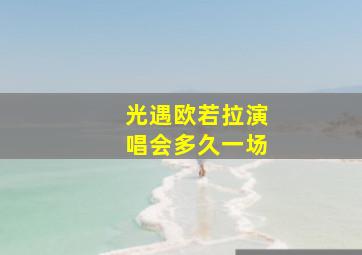 光遇欧若拉演唱会多久一场